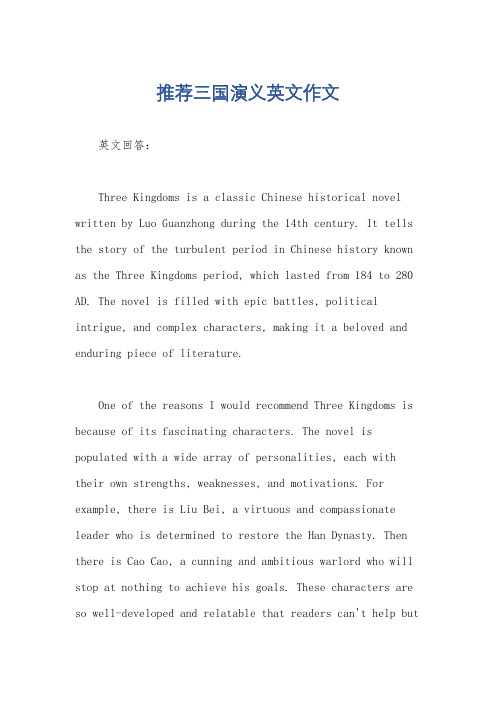 推荐三国演义英文作文

英文回答：

Three Kingdoms is a classic Chinese historical novel written by Luo Guanzhong during the 14th century. It tells the story of the turbulent period in Chinese history known as the Three Kingdoms period, which lasted from 184 to 280 AD. The novel is filled with epic battles, political intrigue, and complex characters, making it a beloved and enduring piece of literature.

One of the reasons I would recommend Three Kingdoms is because of its fascinating characters. The novel is populated with a wide array of personalities, each with their own strengths, weaknesses, and motivations. For example, there is Liu Bei, a virtuous and compassionate leader who is determined to restore the Han Dynasty. Then there is Cao Cao, a cunning and ambitious warlord who will stop at nothing to achieve his goals. These characters are so well-developed and relatable that readers can't help but